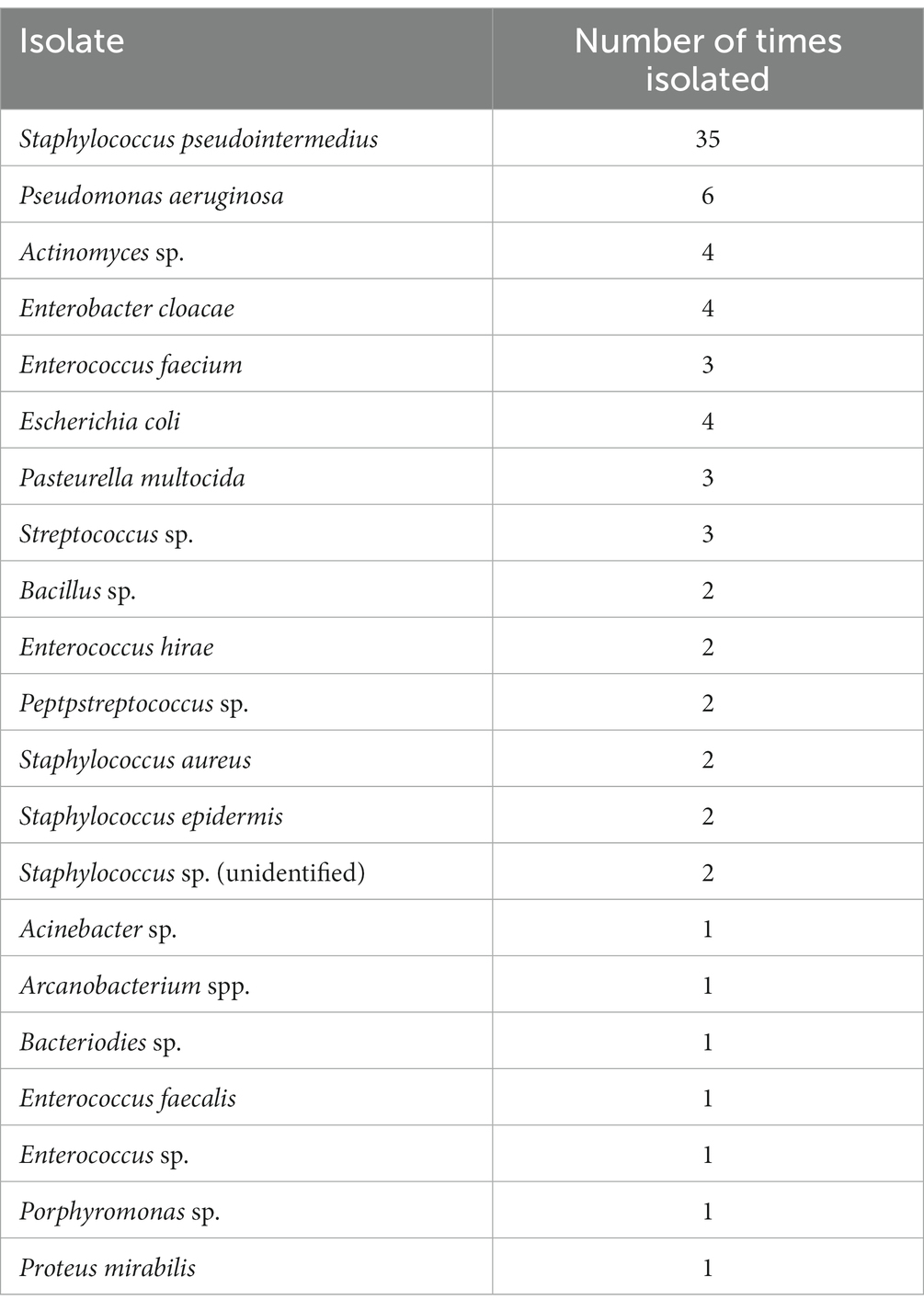 | Isolate | Number of times isolated |
|---|---|
| Staphylococcus pseudointermedius | 35 |
| Pseudomonas aeruginosa | 6 |
| Actinomyces sp. | 4 |
| Enterobacter cloacae | 4 |
| Enterococcus faecium | 3 |
| Escherichia coli | 4 |
| Pasteurella multocida | 3 |
| Streptococcus sp. | 3 |
| Bacillus sp. | 2 |
| Enterococcus hirae | 2 |
| Peptpstreptococcus sp. | 2 |
| Staphylococcus aureus | 2 |
| Staphylococcus epidermis | 2 |
| Staphylococcus sp. (unidentified) | 2 |
| Acinebacter sp. | 1 |
| Arcanobacterium spp. | 1 |
| Bacteriodies sp. | 1 |
| Enterococcus faecalis | 1 |
| Enterococcus sp. | 1 |
| Porphyromonas sp. | 1 |
| Proteus mirabilis | 1 |